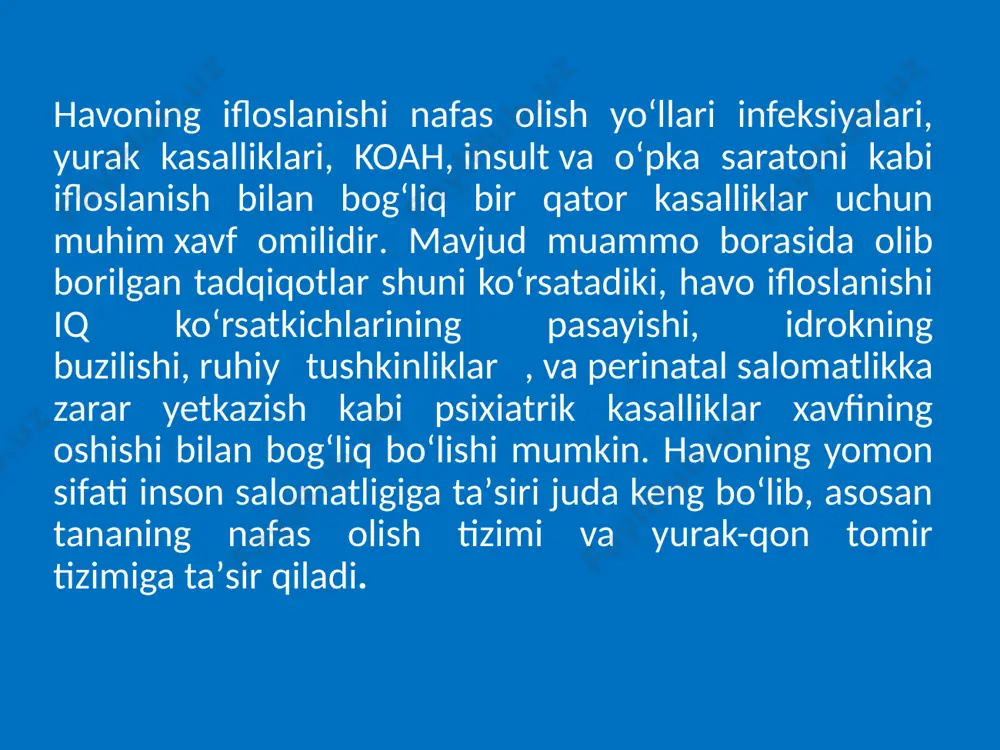 Havoning ifloslanishi nafas olish yo‘llari infeksiyalari, yurak kasalliklari, KOAH, insult va o‘pka saratoni kabi ifloslanish bilan bog‘liq bir qator kasalliklar uchun muhim xavf omilidir. Mavjud muammo borasida olib borilgan tadqiqotlar shuni ko‘rsatadiki, havo ifloslanishi IQ ko‘rsatkichlarining pasayishi, idrokning buzilishi, ruhiy tushkinliklar , va perinatal salomatlikka zarar yetkazish kabi psixiatrik kasalliklar xavfining oshishi bilan bog‘liq bo‘lishi mumkin. Havoning yomon sifati inson salomatligiga ta’siri juda keng bo‘lib, asosan tananing nafas olish tizimi va yurak-qon tomir tizimiga ta’sir qiladi.